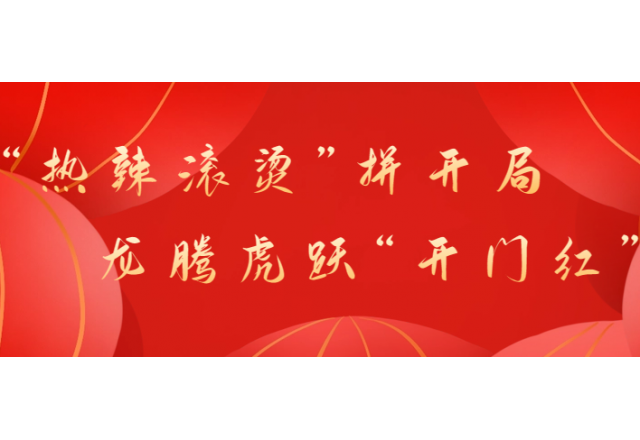 “热辣滚烫”拼开局
龙腾虎跃“开门红”